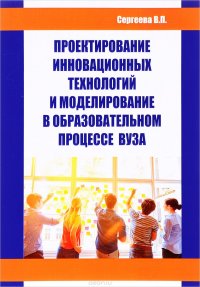 Сергеева В.П.

ПРОЕКТИРОВАНИЕ ИННОВАЦИОННЫХ ТЕХНОЛОГИЙ И МОДЕЛИРОВАНИЕ В ОБРАЗОВАТЕЛЬНОМ ПРОЦЕССЕ ВУЗА